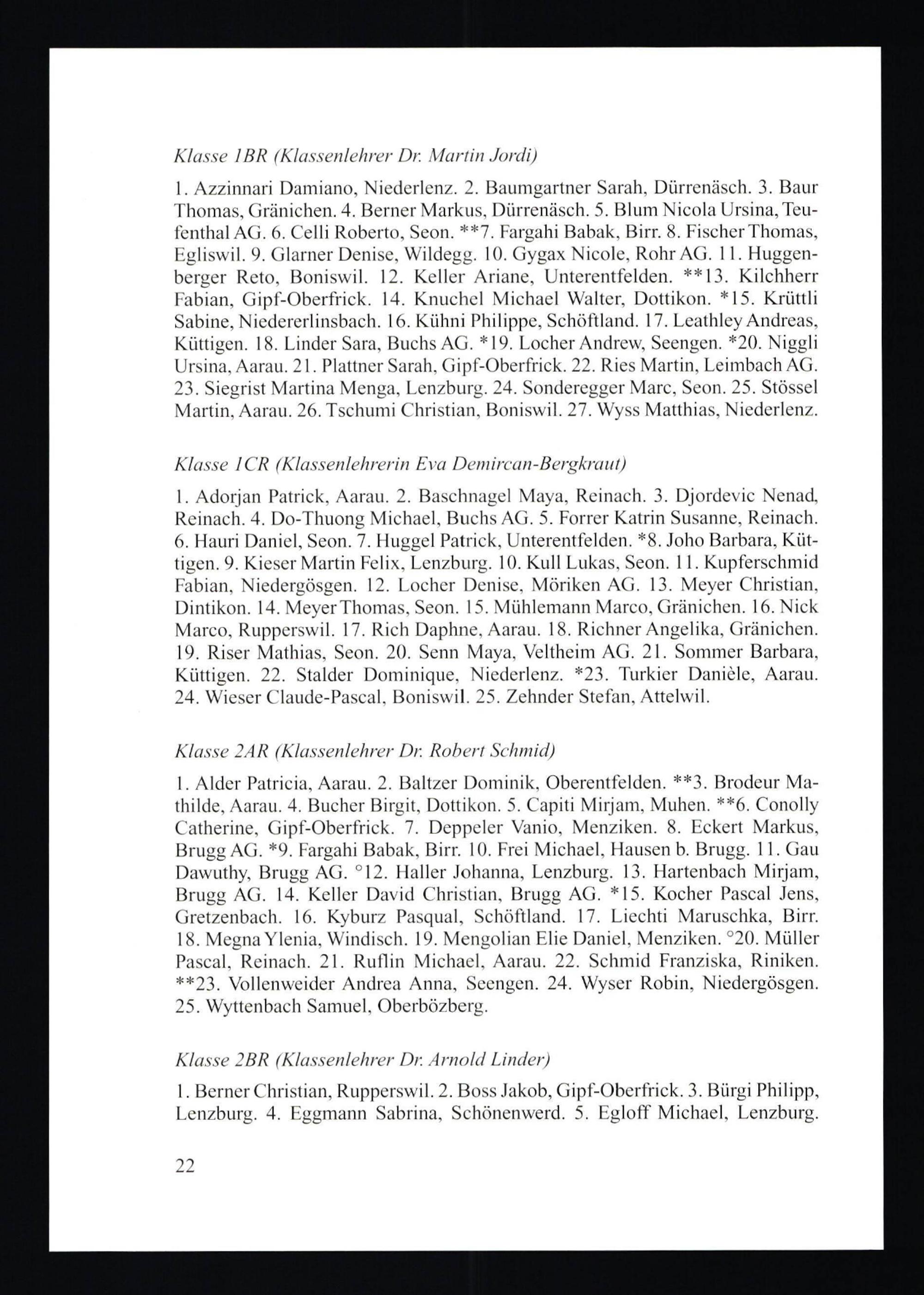 Klasse 1BR (Klassenlehrer Dr. Martin Jordi)

1. Azzinnari Damiano, Niederlenz. 2. Baumgartner Sarah, Dürrenäsch. 3. Baur Thomas, Gränichen. 4. Berner Markus, Dürrenäsch. 5. Blum Nicola Ursina, Teufenthal AG. 6. Celli Roberto, Seon. **7. Fargahi Babak, Birr. 8. Fischer Thomas, Egliswil. 9. Glarner Denise, Wildegg. 10. Gygax Nicole, Rohr AG. 11. Huggenberger Reto, Boniswil. 12. Keller Ariane, Unterentfelden. **13. Kilchherr Fabian, Gipf-Oberfrick. 14. Knuchel Michael Walter, Dottikon. *15. Krüttli Sabine, Niedererlinsbach. 16. Kühni Philippe, Schöftland. 17. Leathley Andreas, Küttigen. 18. Linder Sara, Buchs AG. *19. Locher Andrew, Seengen. *20. Niggli Ursina, Aarau. 21. Plattner Sarah, Gipf-Oberfrick. 22. Ries Martin, Leimbach AG. 23. Siegrist Martina Menga, Lenzburg. 24. Sonderegger Marc, Seon. 25. Stössel Martin, Aarau. 26. Tschumi Christian, Boniswil. 27. Wyss Matthias, Niederlenz.

Klasse 1CR (Klassenlehrerin Eva Demircan-Bergkraut)

1. Adorjan Patrick, Aarau. 2. Baschnagel Maya, Reinach. 3. Djordevic Nenad, Reinach. 4. Do-Thuong Michael, Buchs AG. 5. Forrer Katrin Susanne, Reinach. 6. Hauri Daniel, Seon. 7. Huggel Patrick, Unterentfelden. *8. Joho Barbara, Küttigen. 9. Kieser Martin Felix, Lenzburg. 10. Kull Lukas, Seon. 11. Kupferschmid Fabian, Niedergösgen. 12. Locher Denise, Möriken AG. 13. Meyer Christian, Dintikon. 14. Meyer Thomas, Seon. 15. Mühlemann Marco, Gränichen. 16. Nick Marco, Rupperswil. 17. Rich Daphne, Aarau. 18. Richner Angelika, Gränichen. 19. Riser Mathias, Seon. 20. Senn Maya, Veltheim AG. 21. Sommer Barbara, Küttigen. 22. Stalder Dominique, Niederlenz. *23. Turkier Danièle, Aarau. 24. Wieser Claude-Pascal, Boniswil. 25. Zehnder Stefan, Attelwil.

Klasse 2AR (Klassenlehrer Dr. Robert Schmid)

1. Alder Patricia, Aarau. 2. Baltzer Dominik, Oberentfelden. **3. Brodeur Mathilde, Aarau. 4. Bucher Birgit, Dottikon. 5. Capiti Mirjam, Muhen. **6. Conolly Catherine, Gipf-Oberfrick. 7. Deppeler Vanio, Menziken. 8. Eckert Markus, Brugg AG. *9. Fargahi Babak, Birr. 10. Frei Michael, Hausen b. Brugg. 11. Gau Dawuthy, Brugg AG. °12. Haller Johanna, Lenzburg. 13. Hartenbach Mirjam, Brugg AG. 14. Keller David Christian, Brugg AG. *15. Kocher Pascal Jens, Gretzenbach. 16. Kyburz Pasqual, Schöftland. 17. Liechti Maruschka, Birr. 18. Megna Ylenia, Windisch. 19. Mengolian Elie Daniel, Menziken. °20. Müller Pascal, Reinach. 21. Ruflin Michael, Aarau. 22. Schmid Franziska, Riniken. **23. Vollenweider Andrea Anna, Seengen. 24. Wyser Robin, Niedergösgen. 25. Wyttenbach Samuel, Oberbözberg.

Klasse 2BR (Klassenlehrer Dr. Arnold Linder)

1. Berner Christian, Rupperswil. 2. Boss Jakob, Gipf-Oberfrick. 3. Bürgi Philipp, Lenzburg. 4. Eggmann Sabrina, Schönenwerd. 5. Egloff Michael, Lenzburg.

22